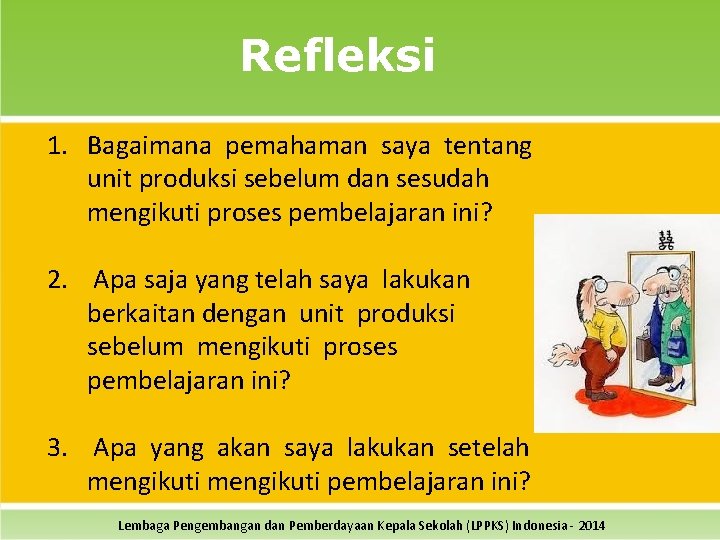 Refleksi

1. Bagaimana pemahaman saya tentang unit produksi sebelum dan sesudah mengikuti proses pembelajaran ini?

2. Apa saja yang telah saya lakukan berkaitan dengan unit produksi sebelum mengikuti proses pembelajaran ini?

3. Apa yang akan saya lakukan setelah mengikuti mengikuti pembelajaran ini?

Lembaga Pengembangan dan Pemberdayaan Kepala Sekolah (LPPKS) Indonesia - 2014